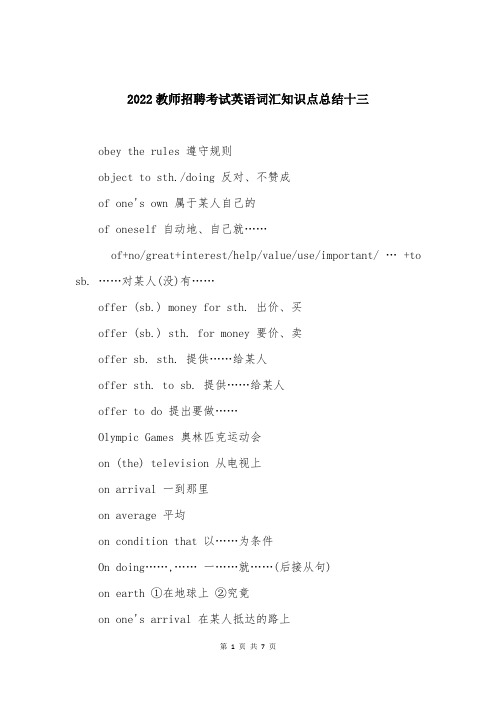 2022教师招聘考试英语词汇知识点总结十三

obey the rules 遵守规则

object to sth./doing 反对、不赞成

of one's own 属于某人自己的

of oneself 自动地、自己就……

of+no/great+interest/help/value/use/important/ … +to sb. ……对某人(没)有……

offer (sb.) money for sth. 出价、买

offer (sb.) sth. for money 要价、卖

offer sb. sth. 提供……给某人

offer sth. to sb. 提供……给某人

offer to do 提出要做……

Olympic Games 奥林匹克运动会

on (the) television 从电视上

on arrival 一到那里

on average 平均

on condition that 以……为条件

On doing……,…… 一……就……(后接从句)

on earth ①在地球上 ②究竟

on one's arrival 在某人抵达的路上

第 1 页 共 7 页